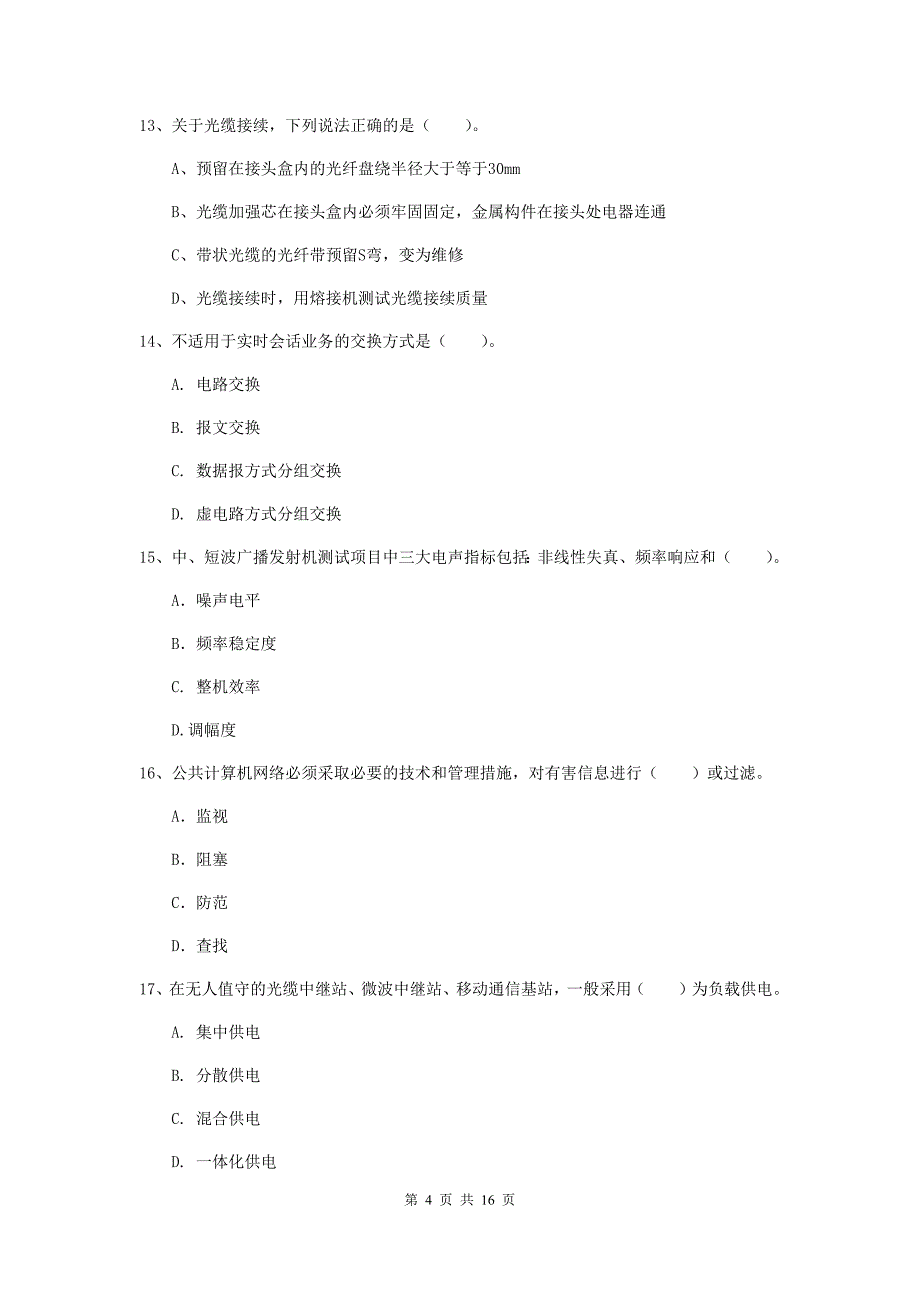 13、关于光缆接续，下列说法正确的是（　　）。

A、预留在接头盒内的光纤盘绕半径大于等于30mm

B、光缆加强芯在接头盒内必须牢固固定，金属构件在接头处电器连通

C、带状光缆的光纤带预留S弯，变为维修

D、光缆接续时，用熔接机测试光缆接续质量

14、不适用于实时会话业务的交换方式是（　　）。

A. 电路交换

B. 报文交换

C. 数据报方式分组交换

D. 虚电路方式分组交换

15、中、短波广播发射机测试项目中三大电声指标包括：非线性失真、频率响应和（　　）。

A. 噪声电平

B. 频率稳定度

C. 整机效率

D.调幅度

16、公共计算机网络必须采取必要的技术和管理措施，对有害信息进行（　　）或过滤。

A. 监视

B. 阻塞

C. 防范

D. 查找

17、在无人值守的光缆中继站、微波中继站、移动通信基站，一般采用（　　）为负载供电。

A. 集中供电

B. 分散供电

C. 混合供电

D. 一体化供电

第 4 页 共 16 页